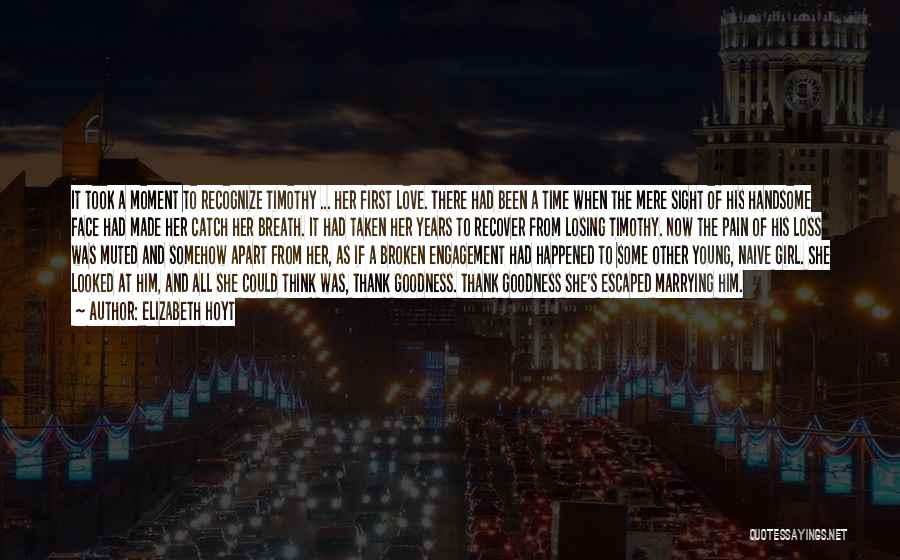 IT TOOK A MOMENT TO RECOGNIZE TIMOTHY ... HER FIRST LOVE. THERE HAD BEEN A TIME WHEN THE MERE SIGHT OF HIS HANDSOME FACE HAD MADE HER CATCH HER BREATH. IT HAD TAKEN HER YEARS TO RECOVER FROM LOSING TIMOTHY. NOW THE PAIN OF HIS LOSS WAS MUTED AND SOMEHOW APART FROM HER, AS IF A BROKEN ENGAGEMENT HAD HAPPENED TO SOME OTHER YOUNG, NAIVE GIRL. SHE LOOKED AT HIM, AND ALL SHE COULD THINK WAS, THANK GOODNESS. THANK GOODNESS SHE'S ESCAPED MARRYING HIM.
~ AUTHOR: ELIZABETH HOYT

QUOTESSAYINGS.NET